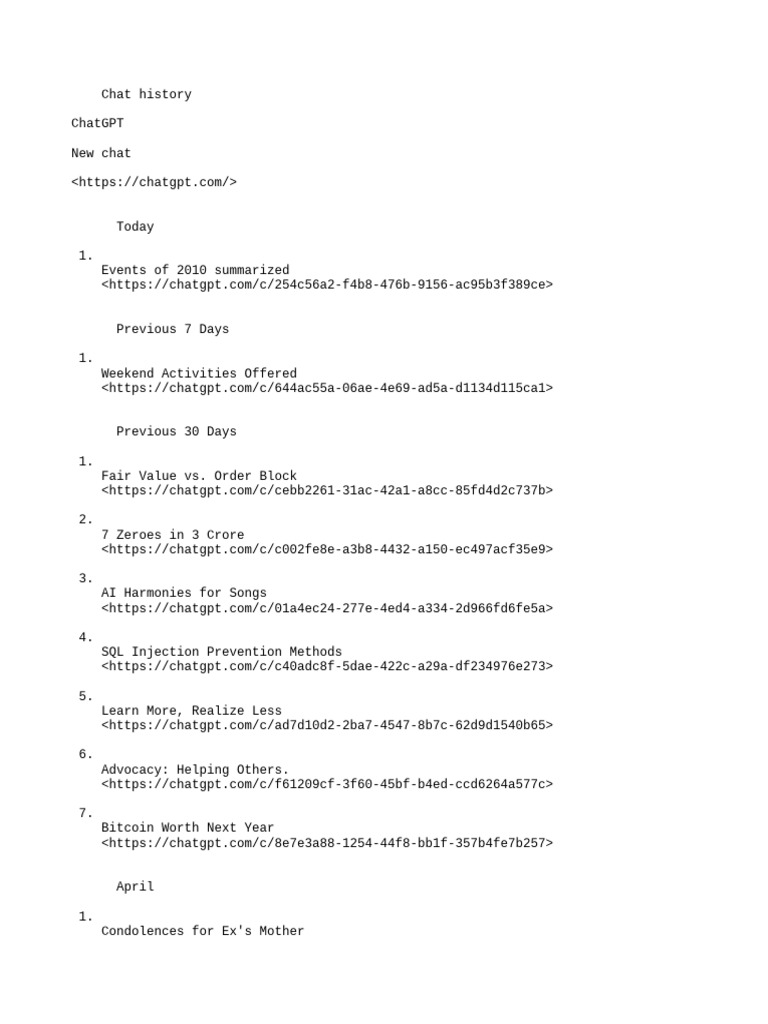 Chat history

ChatGPT

New chat

<https://chatgpt.com/>

Today

1.
Events of 2010 summarized
<https://chatgpt.com/c/254c56a2-f4b8-476b-9156-ac95b3f389ce>

Previous 7 Days

1.
Weekend Activities Offered
<https://chatgpt.com/c/644ac55a-06ae-4e69-ad5a-d1134d115ca1>

Previous 30 Days

1.
Fair Value vs. Order Block
<https://chatgpt.com/c/cebb2261-31ac-42a1-a8cc-85fd4d2c737b>

2.
7 Zeroes in 3 Crore
<https://chatgpt.com/c/c002fe8e-a3b8-4432-a150-ec497acf35e9>

3.
AI Harmonies for Songs
<https://chatgpt.com/c/01a4ec24-277e-4ed4-a334-2d966fd6fe5a>

4.
SQL Injection Prevention Methods
<https://chatgpt.com/c/c40adc8f-5dae-422c-a29a-df234976e273>

5.
Learn More, Realize Less
<https://chatgpt.com/c/ad7d10d2-2ba7-4547-8b7c-62d9d1540b65>

6.
Advocacy: Helping Others.
<https://chatgpt.com/c/f61209cf-3f60-45bf-b4ed-ccd6264a577c>

7.
Bitcoin Worth Next Year
<https://chatgpt.com/c/8e7e3a88-1254-44f8-bb1f-357b4fe7b257>

April

1.
Condolences for Ex's Mother